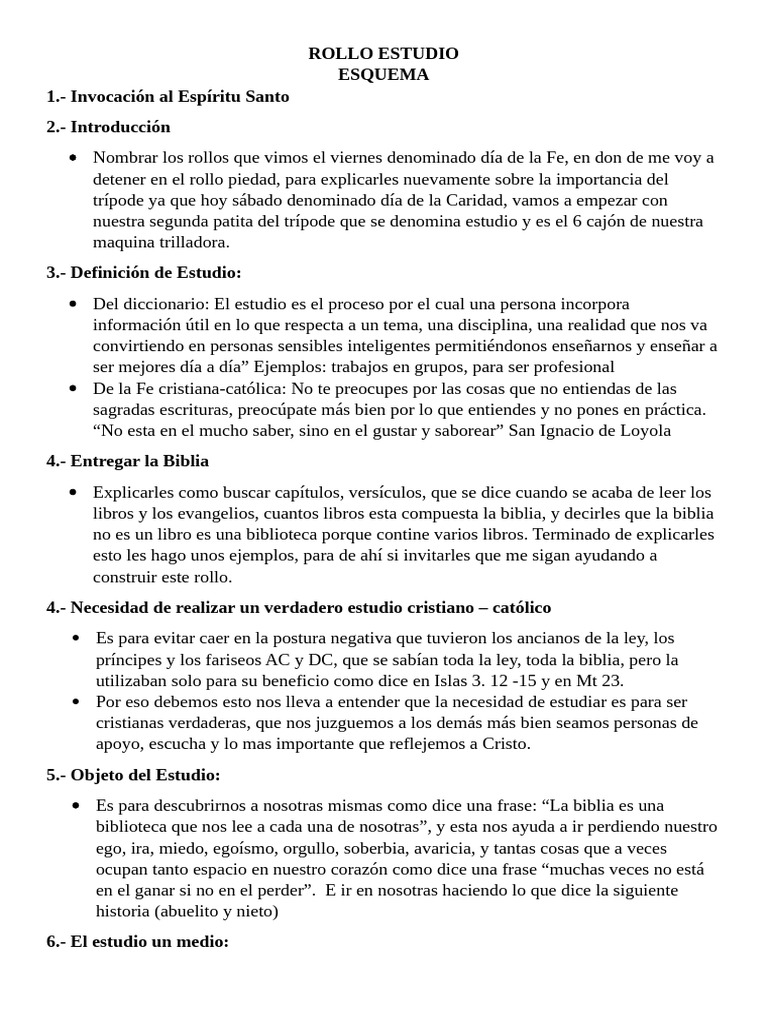 ROLLO ESTUDIO
ESQUEMA

1.- Invocación al Espíritu Santo

2.- Introducción

• Nombrar los rollos que vimos el viernes denominado día de la Fe, en don de me voy a detener en el rollo piedad, para explicarles nuevamente sobre la importancia del trípode ya que hoy sábado denominado día de la Caridad, vamos a empezar con nuestra segunda patita del trípode que se denomina estudio y es el 6 cajón de nuestra maquina trilladora.

3.- Definición de Estudio:

• Del diccionario: El estudio es el proceso por el cual una persona incorpora información útil en lo que respecta a un tema, una disciplina, una realidad que nos va convirtiendo en personas sensibles inteligentes permitiéndonos enseñarnos y enseñar a ser mejores día a día" Ejemplos: trabajos en grupos, para ser profesional
• De la Fe cristiana-católica: No te preocupes por las cosas que no entiendas de las sagradas escrituras, preocúpate más bien por lo que entiendes y no pones en práctica. "No esta en el mucho saber, sino en el gustar y saborear" San Ignacio de Loyola

4.- Entregar la Biblia

• Explicarles como buscar capítulos, versículos, que se dice cuando se acaba de leer los libros y los evangelios, cuantos libros esta compuesta la biblia, y decirles que la biblia no es un libro es una biblioteca porque contine varios libros. Terminado de explicarles esto les hago unos ejemplos, para de ahí si invitarles que me sigan ayudando a construir este rollo.

4.- Necesidad de realizar un verdadero estudio cristiano – católico

• Es para evitar caer en la postura negativa que tuvieron los ancianos de la ley, los príncipes y los fariseos AC y DC, que se sabían toda la ley, toda la biblia, pero la utilizaban solo para su beneficio como dice en Islas 3. 12 -15 y en Mt 23.
• Por eso debemos esto nos lleva a entender que la necesidad de estudiar es para ser cristianas verdaderas, que nos juzguemos a los demás más bien seamos personas de apoyo, escucha y lo mas importante que reflejemos a Cristo.

5.- Objeto del Estudio:

• Es para descubrirnos a nosotras mismas como dice una frase: "La biblia es una biblioteca que nos lee a cada una de nosotras", y esta nos ayuda a ir perdiendo nuestro ego, ira, miedo, egoísmo, orgullo, soberbia, avaricia, y tantas cosas que a veces ocupan tanto espacio en nuestro corazón como dice una frase "muchas veces no está en el ganar si no en el perder". E ir en nosotras haciendo lo que dice la siguiente historia (abuelito y nieto)

6.- El estudio un medio: